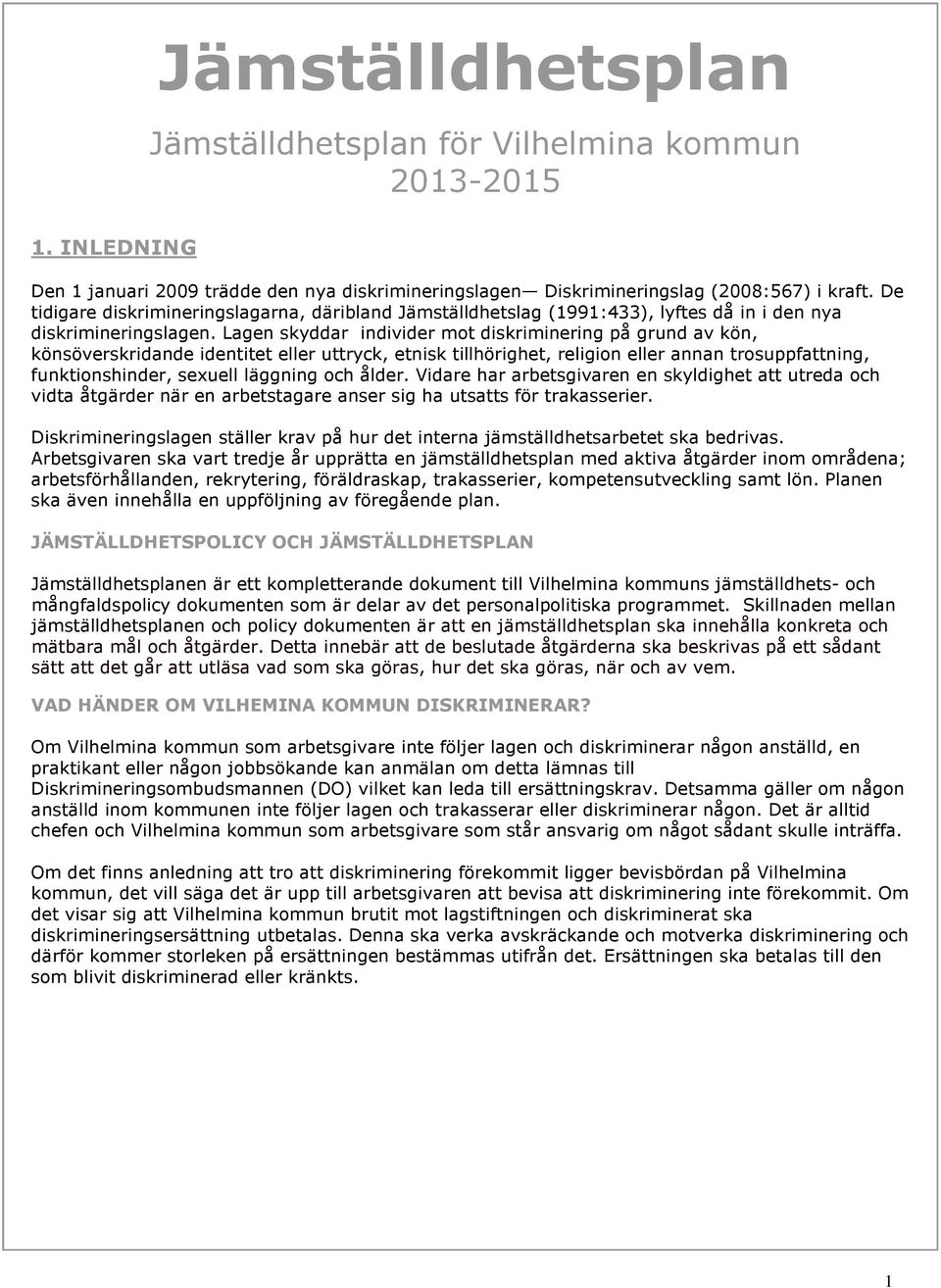 Jämställdhetsplan

Jämställdhetsplan för Vilhelmina kommun 2013-2015

1. INLEDNING

Den 1 januari 2009 trädde den nya diskrimineringslagen— Diskrimineringslag (2008:567) i kraft. De tidigare diskrimineringslagarna, däribland Jämställdhetslag (1991:433), lyftes då in i den nya diskrimineringslagen. Lagen skyddar individer mot diskriminering på grund av kön, könsöverskridande identitet eller uttryck, etnisk tillhörighet, religion eller annan trosuppfattning, funktionshinder, sexuell läggning och ålder. Vidare har arbetsgivaren en skyldighet att utreda och vidta åtgärder när en arbetstagare anser sig ha utsatts för trakasserier.

Diskrimineringslagen ställer krav på hur det interna jämställdhetsarbetet ska bedrivas. Arbetsgivaren ska vart tredje år upprätta en jämställdhetsplan med aktiva åtgärder inom områdena; arbetsförhållanden, rekrytering, föräldraskap, trakasserier, kompetensutveckling samt lön. Planen ska även innehålla en uppföljning av föregående plan.

JÄMSTÄLLDHETSPOLICY OCH JÄMSTÄLLDHETSPLAN

Jämställdhetsplanen är ett kompletterande dokument till Vilhelmina kommuns jämställdhets- och mångfaldspolicy dokumenten som är delar av det personalpolitiska programmet. Skillnaden mellan jämställdhetsplanen och policy dokumenten är att en jämställdhetsplan ska innehålla konkreta och mätbara mål och åtgärder. Detta innebär att de beslutade åtgärderna ska beskrivas på ett sådant sätt att det går att utläsa vad som ska göras, hur det ska göras, när och av vem.

VAD HÄNDER OM VILHEMINA KOMMUN DISKRIMINERAR?

Om Vilhelmina kommun som arbetsgivare inte följer lagen och diskriminerar någon anställd, en praktikant eller någon jobbsökande kan anmälan om detta lämnas till Diskrimineringsombudsmannen (DO) vilket kan leda till ersättningskrav. Detsamma gäller om någon anställd inom kommunen inte följer lagen och trakasserar eller diskriminerar någon. Det är alltid chefen och Vilhelmina kommun som arbetsgivare som står ansvarig om något sådant skulle inträffa.

Om det finns anledning att tro att diskriminering förekommit ligger bevisbördan på Vilhelmina kommun, det vill säga det är upp till arbetsgivaren att bevisa att diskriminering inte förekommit. Om det visar sig att Vilhelmina kommun brutit mot lagstiftningen och diskriminerat ska diskrimineringsersättning utbetalas. Denna ska verka avskräckande och motverka diskriminering och därför kommer storleken på ersättningen bestämmas utifrån det. Ersättningen ska betalas till den som blivit diskriminerad eller kränkts.

1